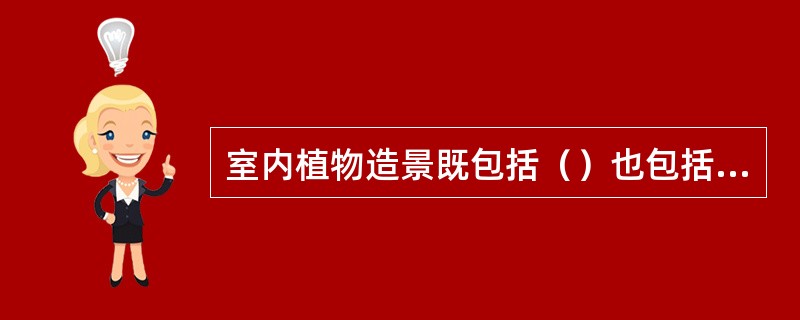 室内植物造景既包括（）也包括...